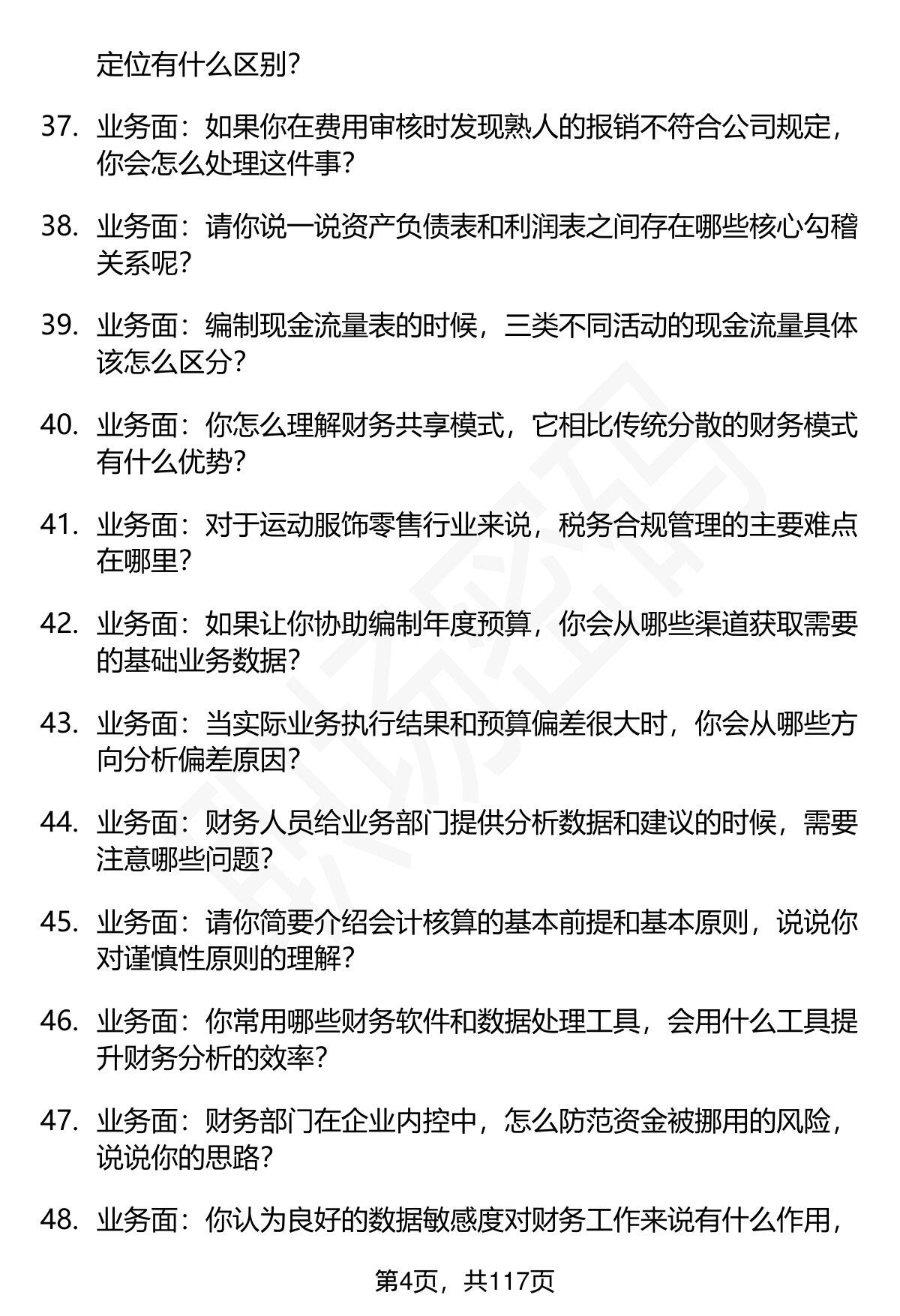 定位有什么区别？

37. 业务面：如果你在费用审核时发现熟人的报销不符合公司规定，你会怎么处理这件事？

38. 业务面：请你说一说资产负债表和利润表之间存在哪些核心勾稽关系呢？

39. 业务面：编制现金流量表的时候，三类不同活动的现金流量具体该怎么区分？

40. 业务面：你怎么理解财务共享模式，它相比传统分散的财务模式有什么优势？

41. 业务面：对于运动服饰零售行业来说，税务合规管理的主要难点在哪里？

42. 业务面：如果让你协助编制年度预算，你会从哪些渠道获取需要的基础业务数据？

43. 业务面：当实际业务执行结果和预算偏差很大时，你会从哪些方向分析偏差原因？

44. 业务面：财务人员给业务部门提供分析数据和建议的时候，需要注意哪些问题？

45. 业务面：请你简要介绍会计核算的基本前提和基本原则，说说你对谨慎性原则的理解？

46. 业务面：你常用哪些财务软件和数据处理工具，会用什么工具提升财务分析的效率？

47. 业务面：财务部门在企业内控中，怎么防范资金被挪用的风险，说说你的思路？

48. 业务面：你认为良好的数据敏感度对财务工作来说有什么作用，

第4页，共117页